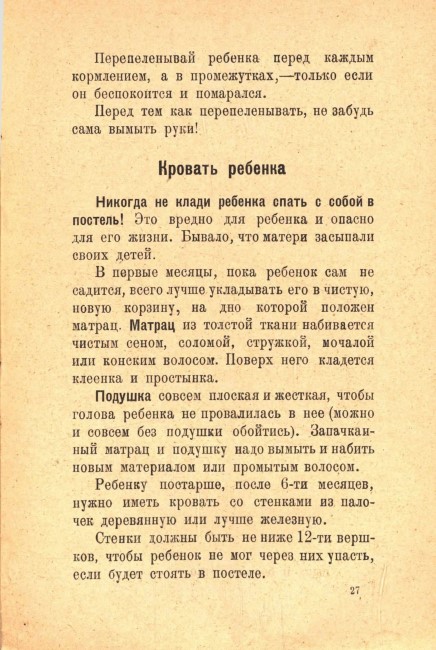 Перепеленывай ребенка перед каждым кормлением, а в промежутках,—только если он беспокоится и помарался.

Перед тем как перепеленывать, не забудь сама вымыть руки!

Кровать ребенка

Никогда не клади ребенка спать с собой в постель! Это вредно для ребенка и опасно для его жизни. Бывало, что матери засыпали своих детей.

В первые месяцы, пока ребенок сам не садится, всего лучше укладывать его в чистую, новую корзину, на дно которой положен матрац. Матрац из толстой ткани набивается чистым сеном, соломой, стружкой, мочалой или конским волосом. Поверх него кладется клеенка и простынка.

Подушка совсем плоская и жесткая, чтобы голова ребенка не провалилась в нее (можно и совсем без подушки обойтись). Запачканный матрац и подушку надо вымыть и набить новым материалом или промытым волосом.

Ребенку постарше, после 6-ти месяцев, нужно иметь кровать со стенками из палочек деревянную или лучше железную.

Стенки должны быть не ниже 12-ти вершков, чтобы ребенок не мог через них упасть, если будет стоять в постеле.

27